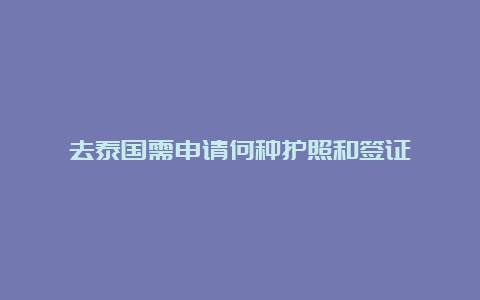 去泰国需申请何种护照和签证